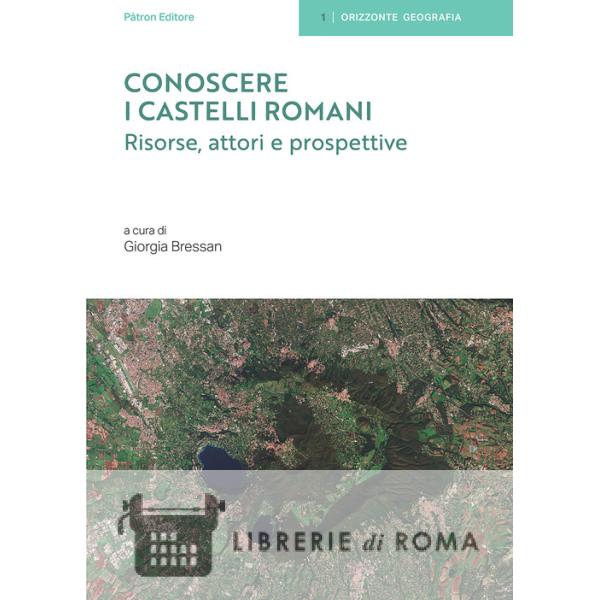 Pàtron Editore

1 | ORIZZONTE GEOGRAFIA

CONOSCERE
I CASTELLI ROMANI
Risorse, attori e prospettive

a cura di
Giorgia Bressan

LIBRERIE di ROMA